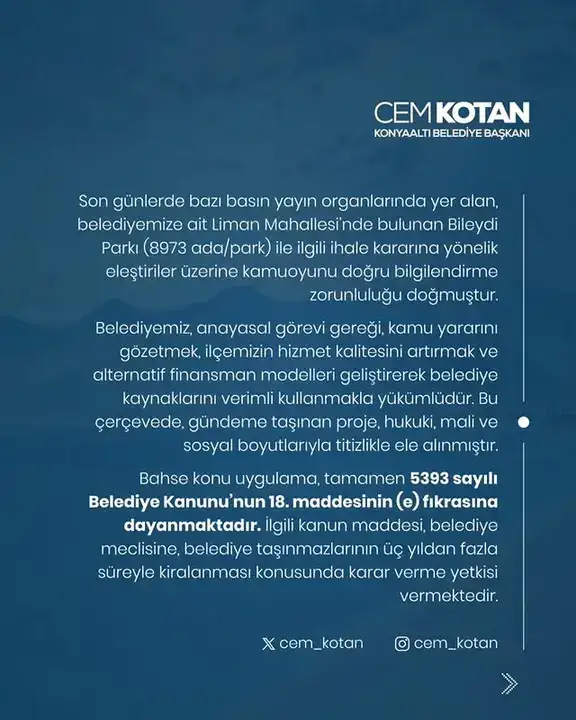 CEM KOTAN
KONYAALTI BELEDİYE BAŞKANI

Son günlerde bazı basın yayın organlarında yer alan, belediyemize ait Liman Mahallesi'nde bulunan Bileydi Parkı (8973 ada/park) ile ilgili ihale kararına yönelik eleştiriler üzerine kamuoyunu doğru bilgilendirme zorunluluğu doğmuştur.

Belediyemiz, anayasal görevi gereği, kamu yararını gözetmek, ilçemizin hizmet kalitesini artırmak ve alternatif finansman modelleri geliştirerek belediye kaynaklarını verimli kullanmakla yükümlüdür. Bu çerçevede, gündeme taşınan proje, hukuki, mali ve sosyal boyutlarıyla titizlikle ele alınmıştır.

Bahse konu uygulama, tamamen 5393 sayılı Belediye Kanunu'nun 18. maddesinin (e) fıkrasına dayanmaktadır. İlgili kanun maddesi, belediye meclisine, belediye taşınmazlarının üç yıldan fazla süreyle kiralanması konusunda karar verme yetkisi vermektedir.

cem_kotan cem_kotan